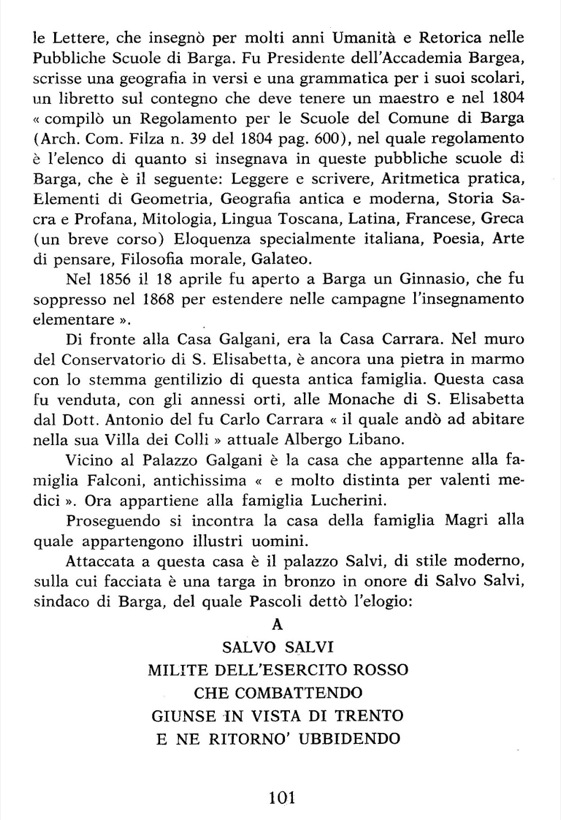 le Lettere, che insegnò per molti anni Umanità e Retorica nelle Pubbliche Scuole di Barga. Fu Presidente dell'Accademia Bargea, scrisse una geografia in versi e una grammatica per i suoi scolari, un libretto sul contegno che deve tenere un maestro e nel 1804 « compilò un Regolamento per le Scuole del Comune di Barga (Arch. Com. Filza n. 39 del 1804 pag. 600), nel quale regolamento è l'elenco di quanto si insegnava in queste pubbliche scuole di Barga, che è il seguente: Leggere e scrivere, Aritmetica pratica, Elementi di Geometria, Geografia antica e moderna, Storia Sacra e Profana, Mitologia, Lingua Toscana, Latina, Francese, Greca (un breve corso) Eloquenza specialmente italiana, Poesia, Arte di pensare, Filosofia morale, Galateo.

Nel 1856 il 18 aprile fu aperto a Barga un Ginnasio, che fu soppresso nel 1868 per estendere nelle campagne l'insegnamento elementare ».

Di fronte alla Casa Galgani, era la Casa Carrara. Nel muro del Conservatorio di S. Elisabetta, è ancora una pietra in marmo con lo stemma gentilizio di questa antica famiglia. Questa casa fu venduta, con gli annessi orti, alle Monache di S. Elisabetta dal Dott. Antonio del fu Carlo Carrara « il quale andò ad abitare nella sua Villa dei Colli » attuale Albergo Libano.

Vicino al Palazzo Galgani è la casa che appartenne alla famiglia Falconi, antichissima « e molto distinta per valenti medici ». Ora appartiene alla famiglia Lucherini.

Proseguendo si incontra la casa della famiglia Magri alla quale appartengono illustri uomini.

Attaccata a questa casa è il palazzo Salvi, di stile moderno, sulla cui facciata è una targa in bronzo in onore di Salvo Salvi, sindaco di Barga, del quale Pascoli dettò l'elogio:

A
SALVO SALVI
MILITE DELL'ESERCITO ROSSO
CHE COMBATTENDO
GIUNSE IN VISTA DI TRENTO
E NE RITORNO' UBBIDENDO

101